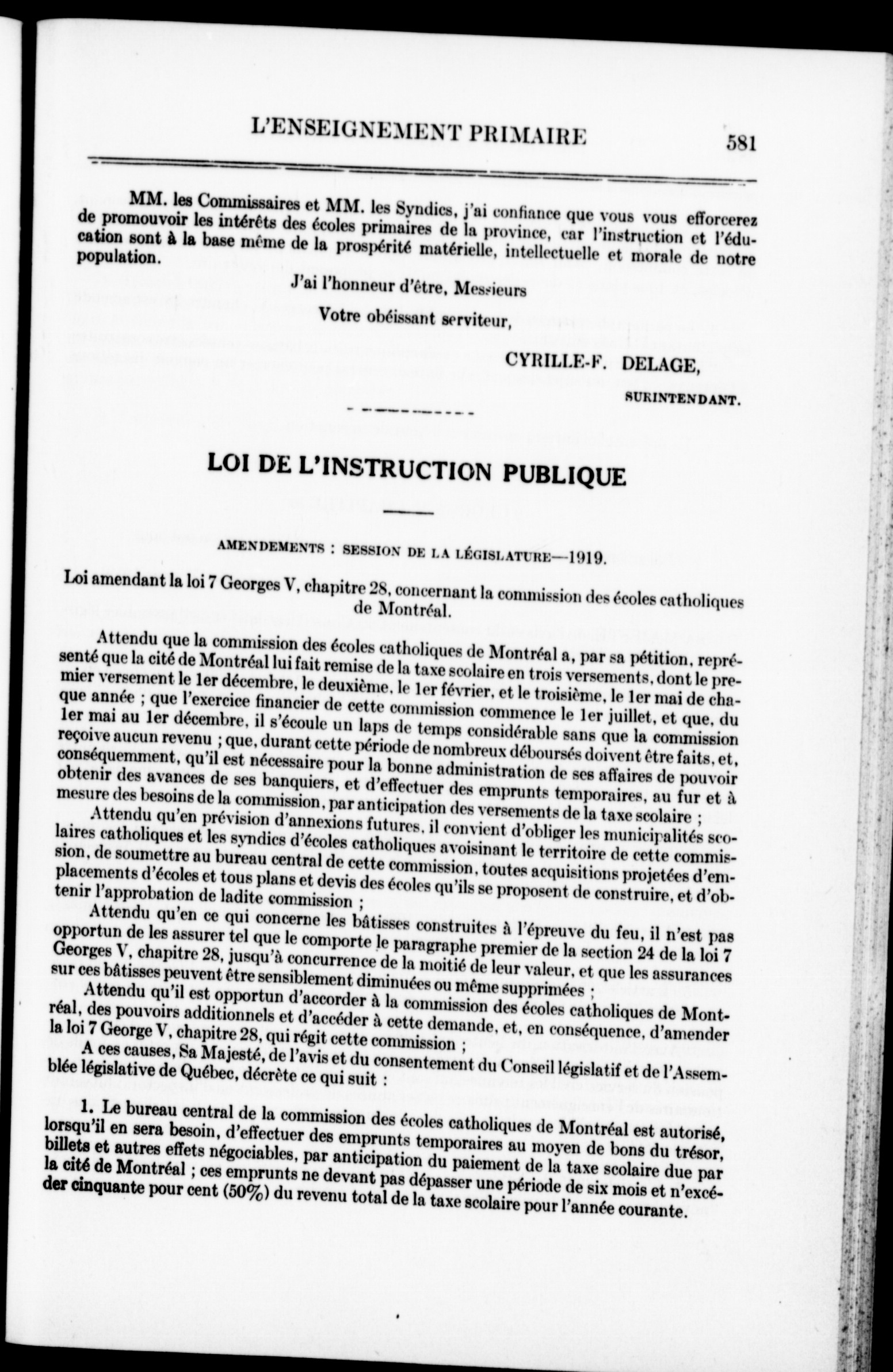 L'ENSEIGNEMENT PRIMAIRE 581

MM. les Commissaires et MM. les Syndics, j'ai confiance que vous vous efforcerez de promouvoir les intérêts des écoles primaires de la province, car l'instruction et l'éducation sont à la base même de la prospérité matérielle, intellectuelle et morale de notre population.

J'ai l'honneur d'être, Messieurs

Votre obéissant serviteur,

CYRILLE-F. DELAGE,

SURINTENDANT.

LOI DE L'INSTRUCTION PUBLIQUE

AMENDEMENTS : SESSION DE LA LÉGISLATURE—1919.

Loi amendant la loi 7 Georges V, chapitre 28, concernant la commission des écoles catholiques de Montréal.

Attendu que la commission des écoles catholiques de Montréal a, par sa pétition, représenté que la cité de Montréal lui fait remise de la taxe scolaire en trois versements, dont le premier versement le 1er décembre, le deuxième, le 1er février, et le troisième, le 1er mai de chaque année ; que l'exercice financier de cette commission commence le 1er juillet, et que, du 1er mai au 1er décembre, il s'écoule un laps de temps considérable sans que la commission reçoive aucun revenu ; que, durant cette période de nombreux déboursés doivent être faits, et, conséquemment, qu'il est nécessaire pour la bonne administration de ses affaires de pouvoir obtenir des avances de ses banquiers, et d'effectuer des emprunts temporaires, au fur et à mesure des besoins de la commission, par anticipation des versements de la taxe scolaire ;

Attendu qu'en prévision d'annexions futures, il convient d'obliger les municipalités scolaires catholiques et les syndics d'écoles catholiques avoisinant le territoire de cette commission, de soumettre au bureau central de cette commission, toutes acquisitions projetées d'emplacements d'écoles et tous plans et devis des écoles qu'ils se proposent de construire, et d'obtenir l'approbation de ladite commission ;

Attendu qu'en ce qui concerne les bâtisses construites à l'épreuve du feu, il n'est pas opportun de les assurer tel que le comporte le paragraphe premier de la section 24 de la loi 7 Georges V, chapitre 28, jusqu'à concurrence de la moitié de leur valeur, et que les assurances sur ces bâtisses peuvent être sensiblement diminuées ou même supprimées ;

Attendu qu'il est opportun d'accorder à la commission des écoles catholiques de Montréal, des pouvoirs additionnels et d'accéder à cette demande, et, en conséquence, d'amender la loi 7 George V, chapitre 28, qui régit cette commission ;

A ces causes, Sa Majesté, de l'avis et du consentement du Conseil législatif et de l'Assemblée législative de Québec, décrète ce qui suit :

1. Le bureau central de la commission des écoles catholiques de Montréal est autorisé, lorsqu'il en sera besoin, d'effectuer des emprunts temporaires au moyen de bons du trésor, billets et autres effets négociables, par anticipation du paiement de la taxe scolaire due par la cité de Montréal ; ces emprunts ne devant pas dépasser une période de six mois et n'excéder cinquante pour cent (50%) du revenu total de la taxe scolaire pour l'année courante.